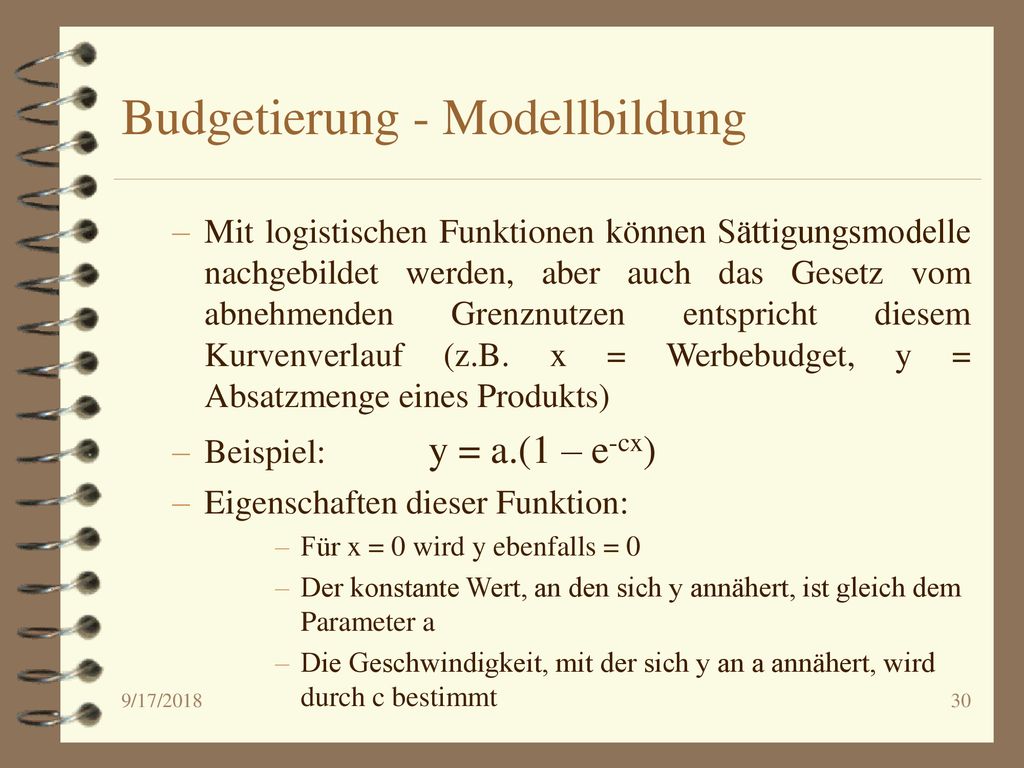 Budgetierung - Modellbildung

– Mit logistischen Funktionen können Sättigungsmodelle nachgebildet werden, aber auch das Gesetz vom abnehmenden Grenznutzen entspricht diesem Kurvenverlauf (z.B. x = Werbebudget, y = Absatzmenge eines Produkts)

– Beispiel: $y = a.(1 – e^{-cx})$

– Eigenschaften dieser Funktion:

– Für x = 0 wird y ebenfalls = 0

– Der konstante Wert, an den sich y annähert, ist gleich dem Parameter a

– Die Geschwindigkeit, mit der sich y an a annähert, wird durch c bestimmt

9/17/2018

30